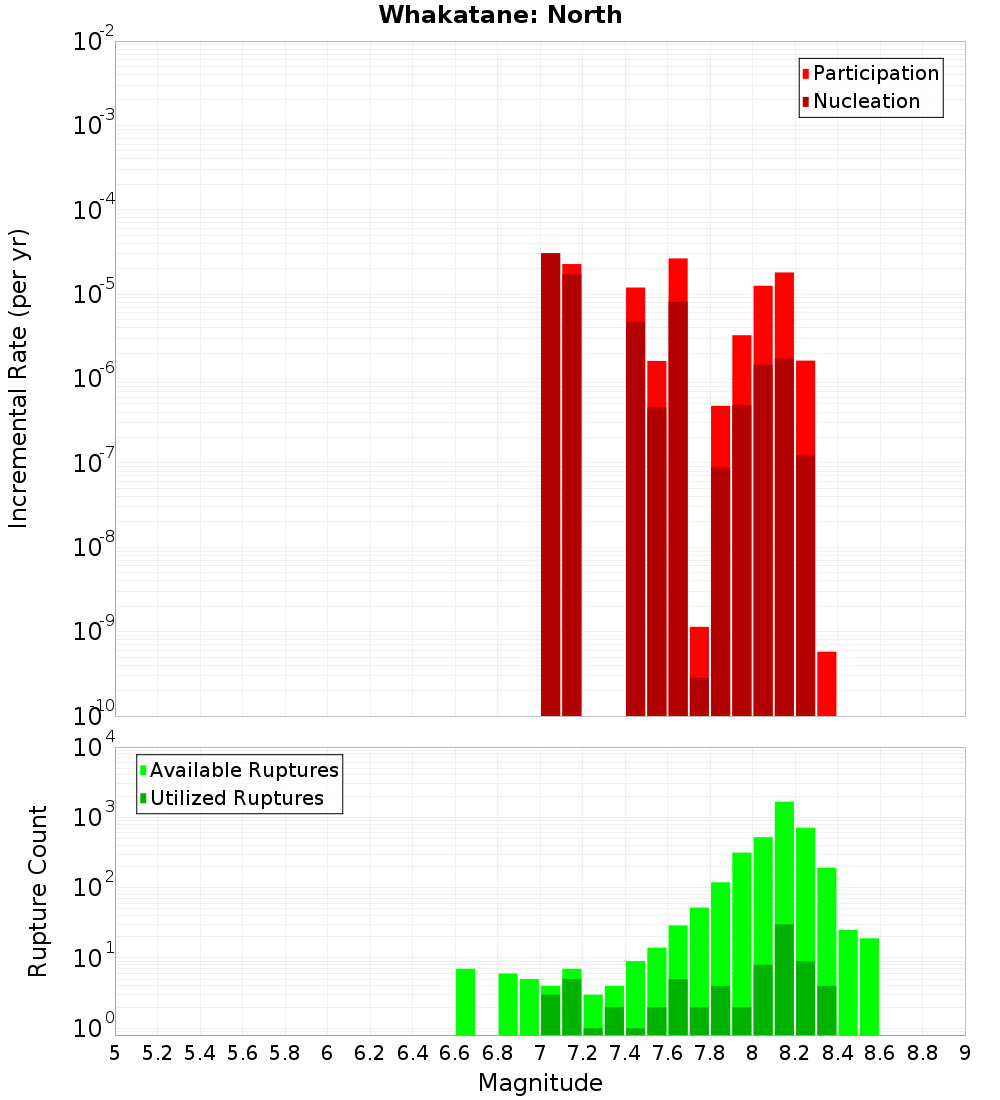 Whakatane: North

Participation
Nucleation

Incremental Rate (per yr)

$10^{-2}$
$10^{-3}$
$10^{-4}$
$10^{-5}$
$10^{-6}$
$10^{-7}$
$10^{-8}$
$10^{-9}$
$10^{-10}$

Available Ruptures
Utilized Ruptures

Rupture Count

$10^{4}$
$10^{3}$
$10^{2}$
$10^{1}$
$10^{0}$

5 5.2 5.4 5.6 5.8 6 6.2 6.4 6.6 6.8 7 7.2 7.4 7.6 7.8 8 8.2 8.4 8.6 8.8 9

Magnitude